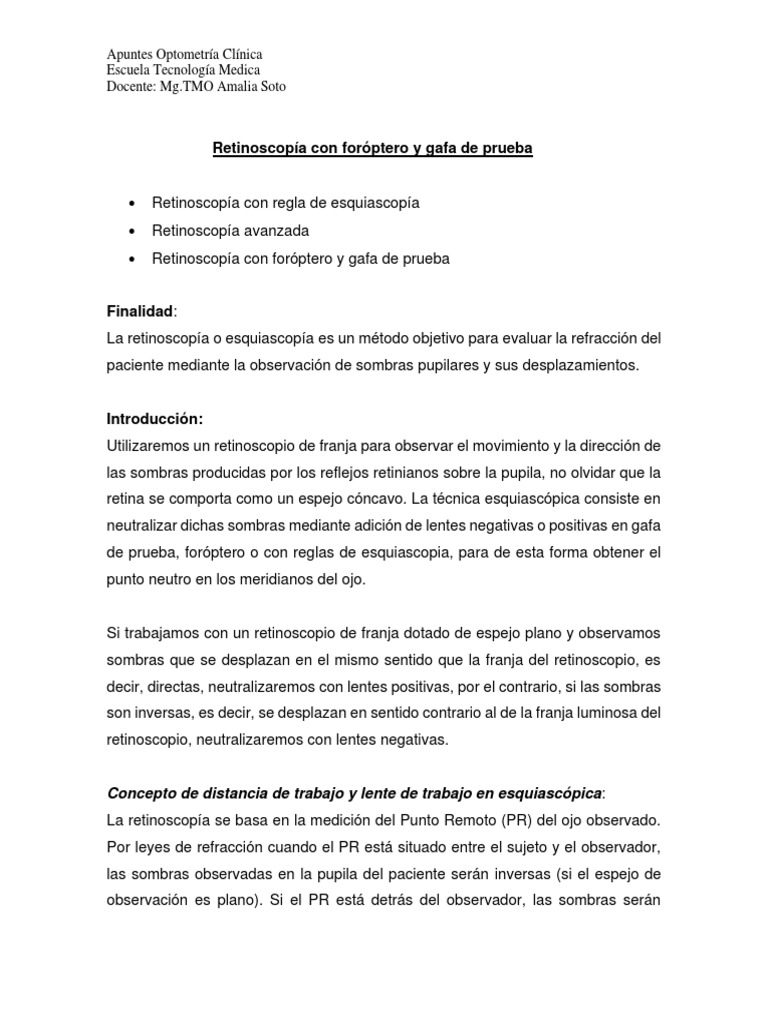 Apuntes Optometría Clínica
Escuela Tecnología Medica
Docente: Mg.TMO Amalia Soto

Retinoscopía con foróptero y gafa de prueba

• Retinoscopía con regla de esquiascopía
• Retinoscopía avanzada
• Retinoscopía con foróptero y gafa de prueba

Finalidad:
La retinoscopía o esquiascopía es un método objetivo para evaluar la refracción del paciente mediante la observación de sombras pupilares y sus desplazamientos.

Introducción:
Utilizaremos un retinoscopio de franja para observar el movimiento y la dirección de las sombras producidas por los reflejos retinianos sobre la pupila, no olvidar que la retina se comporta como un espejo cóncavo. La técnica esquiascópica consiste en neutralizar dichas sombras mediante adición de lentes negativas o positivas en gafa de prueba, foróptero o con reglas de esquiascopia, para de esta forma obtener el punto neutro en los meridianos del ojo.

Si trabajamos con un retinoscopio de franja dotado de espejo plano y observamos sombras que se desplazan en el mismo sentido que la franja del retinoscopio, es decir, directas, neutralizaremos con lentes positivas, por el contrario, si las sombras son inversas, es decir, se desplazan en sentido contrario al de la franja luminosa del retinoscopio, neutralizaremos con lentes negativas.

Concepto de distancia de trabajo y lente de trabajo en esquiascópica:
La retinoscopía se basa en la medición del Punto Remoto (PR) del ojo observado. Por leyes de refracción cuando el PR está situado entre el sujeto y el observador, las sombras observadas en la pupila del paciente serán inversas (si el espejo de observación es plano). Si el PR está detrás del observador, las sombras serán